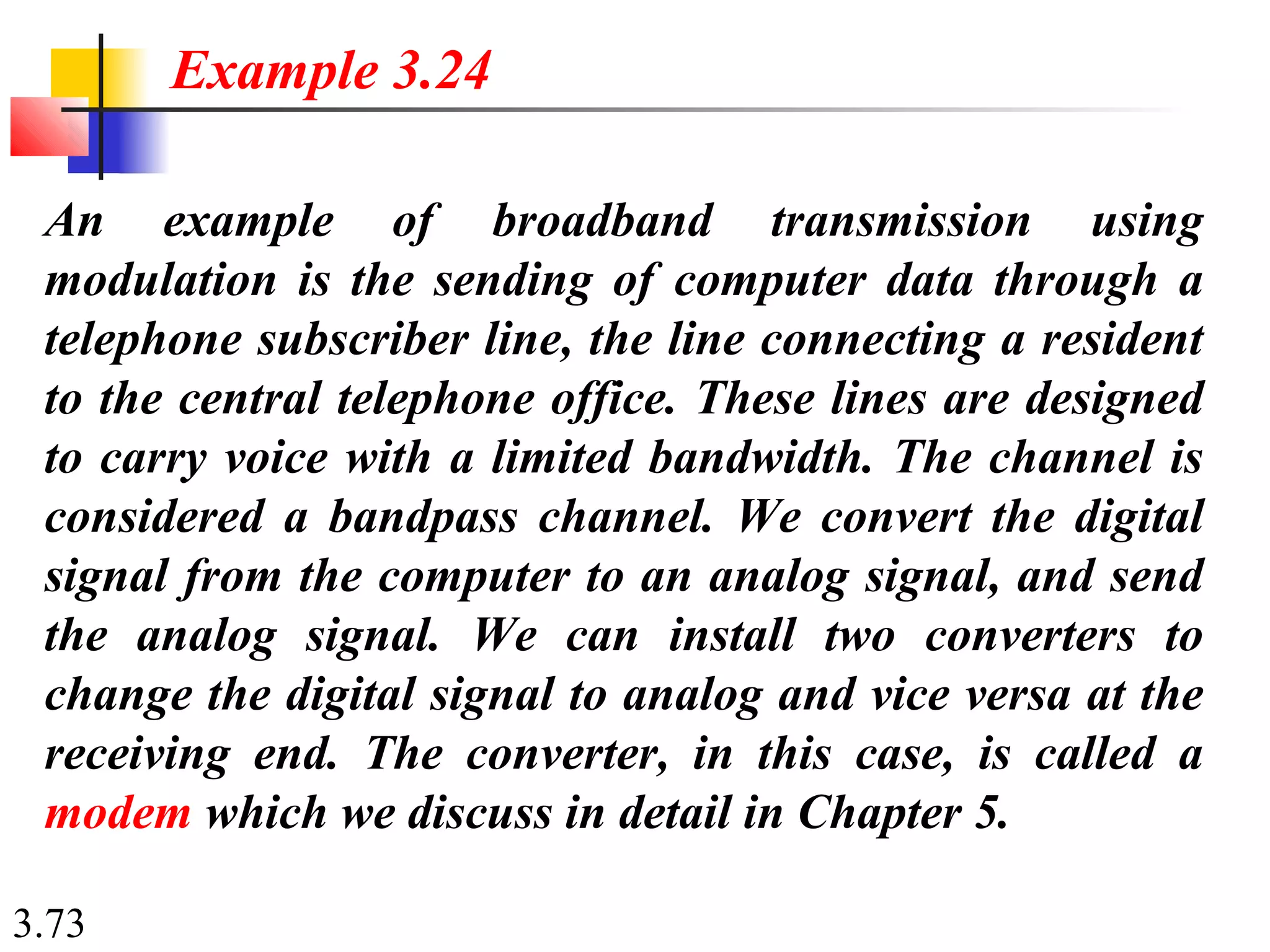 Example 3.24

An example of broadband transmission using modulation is the sending of computer data through a telephone subscriber line, the line connecting a resident to the central telephone office. These lines are designed to carry voice with a limited bandwidth. The channel is considered a bandpass channel. We convert the digital signal from the computer to an analog signal, and send the analog signal. We can install two converters to change the digital signal to analog and vice versa at the receiving end. The converter, in this case, is called a modem which we discuss in detail in Chapter 5.

3.73